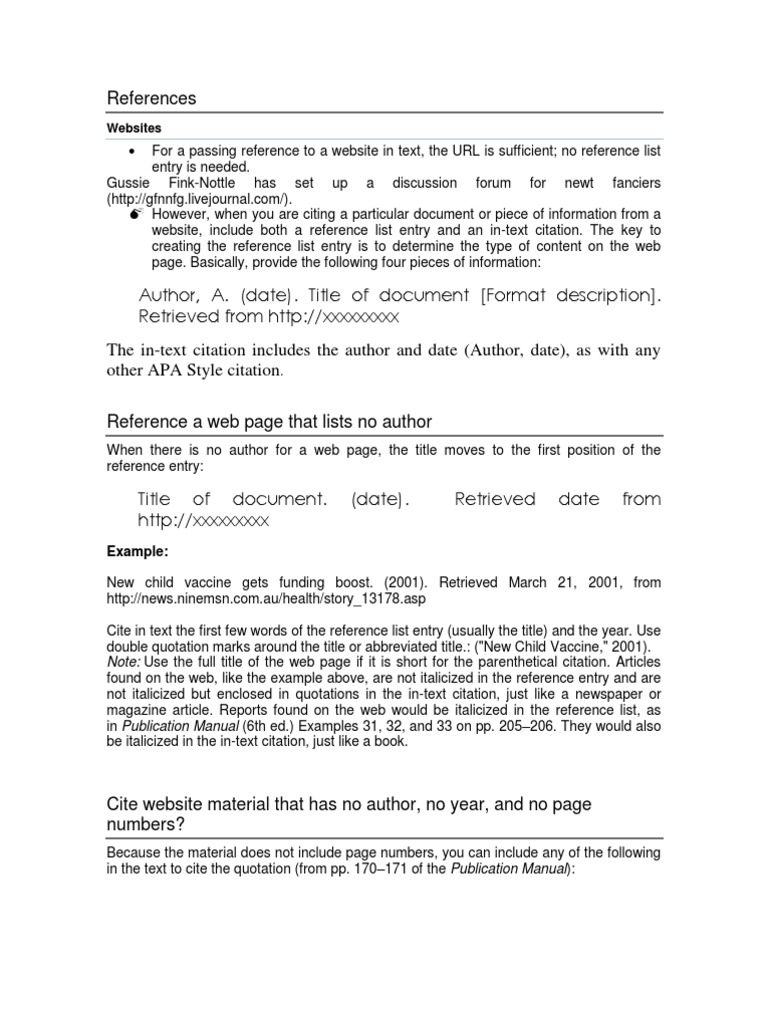 References

Websites

• For a passing reference to a website in text, the URL is sufficient; no reference list entry is needed.

Gussie Fink-Nottle has set up a discussion forum for newt fanciers (http://gfnnfg.livejournal.com/).

☛ However, when you are citing a particular document or piece of information from a website, include both a reference list entry and an in-text citation. The key to creating the reference list entry is to determine the type of content on the web page. Basically, provide the following four pieces of information:

Author, A. (date). Title of document [Format description]. Retrieved from http://xxxxxxxxx

The in-text citation includes the author and date (Author, date), as with any other APA Style citation.

Reference a web page that lists no author

When there is no author for a web page, the title moves to the first position of the reference entry:

Title of document. (date). Retrieved date from http://xxxxxxxxx

Example:

New child vaccine gets funding boost. (2001). Retrieved March 21, 2001, from http://news.ninemsn.com.au/health/story_13178.asp

Cite in text the first few words of the reference list entry (usually the title) and the year. Use double quotation marks around the title or abbreviated title.: ("New Child Vaccine," 2001). Note: Use the full title of the web page if it is short for the parenthetical citation. Articles found on the web, like the example above, are not italicized in the reference entry and are not italicized but enclosed in quotations in the in-text citation, just like a newspaper or magazine article. Reports found on the web would be italicized in the reference list, as in Publication Manual (6th ed.) Examples 31, 32, and 33 on pp. 205–206. They would also be italicized in the in-text citation, just like a book.

Cite website material that has no author, no year, and no page numbers?

Because the material does not include page numbers, you can include any of the following in the text to cite the quotation (from pp. 170–171 of the Publication Manual):